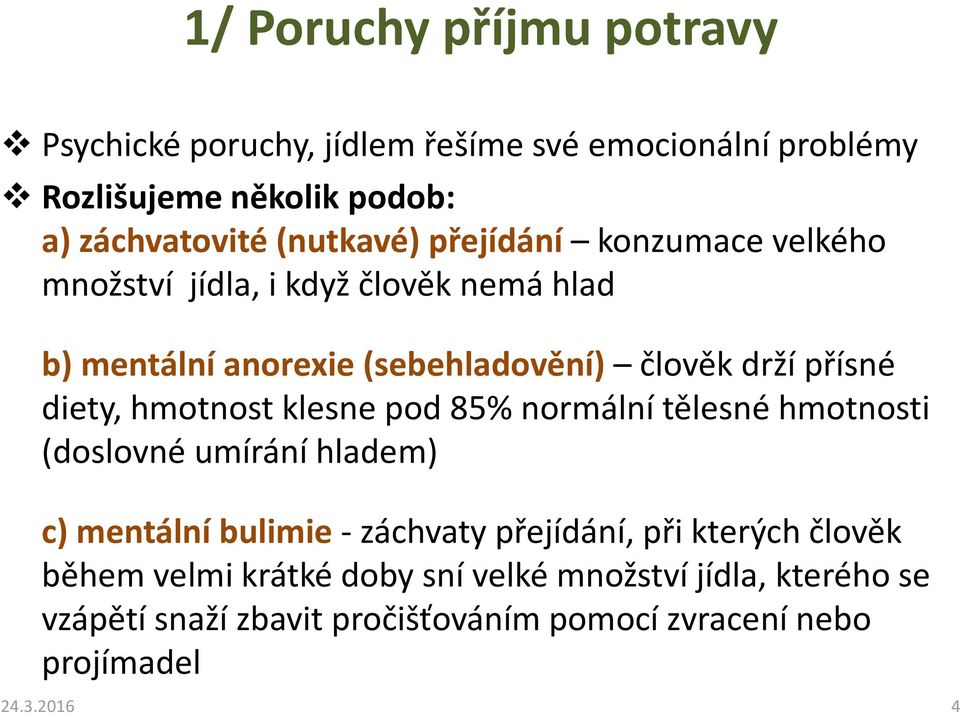 1/ Poruchy příjmu potravy

❖ Psychické poruchy, jídlem řešíme své emocionální problémy

❖ Rozlišujeme několik podob:
a) záchvatovité (nutkavé) přejídání – konzumace velkého množství jídla, i když člověk nemá hlad

b) mentální anorexie (sebehladovění) – člověk drží přísné diety, hmotnost klesne pod 85% normální tělesné hmotnosti (doslovné umírání hladem)

c) mentální bulimie - záchvaty přejídání, při kterých člověk během velmi krátké doby sní velké množství jídla, kterého se vzápětí snaží zbavit pročišťováním pomocí zvracení nebo projímadel

24.3.2016

4